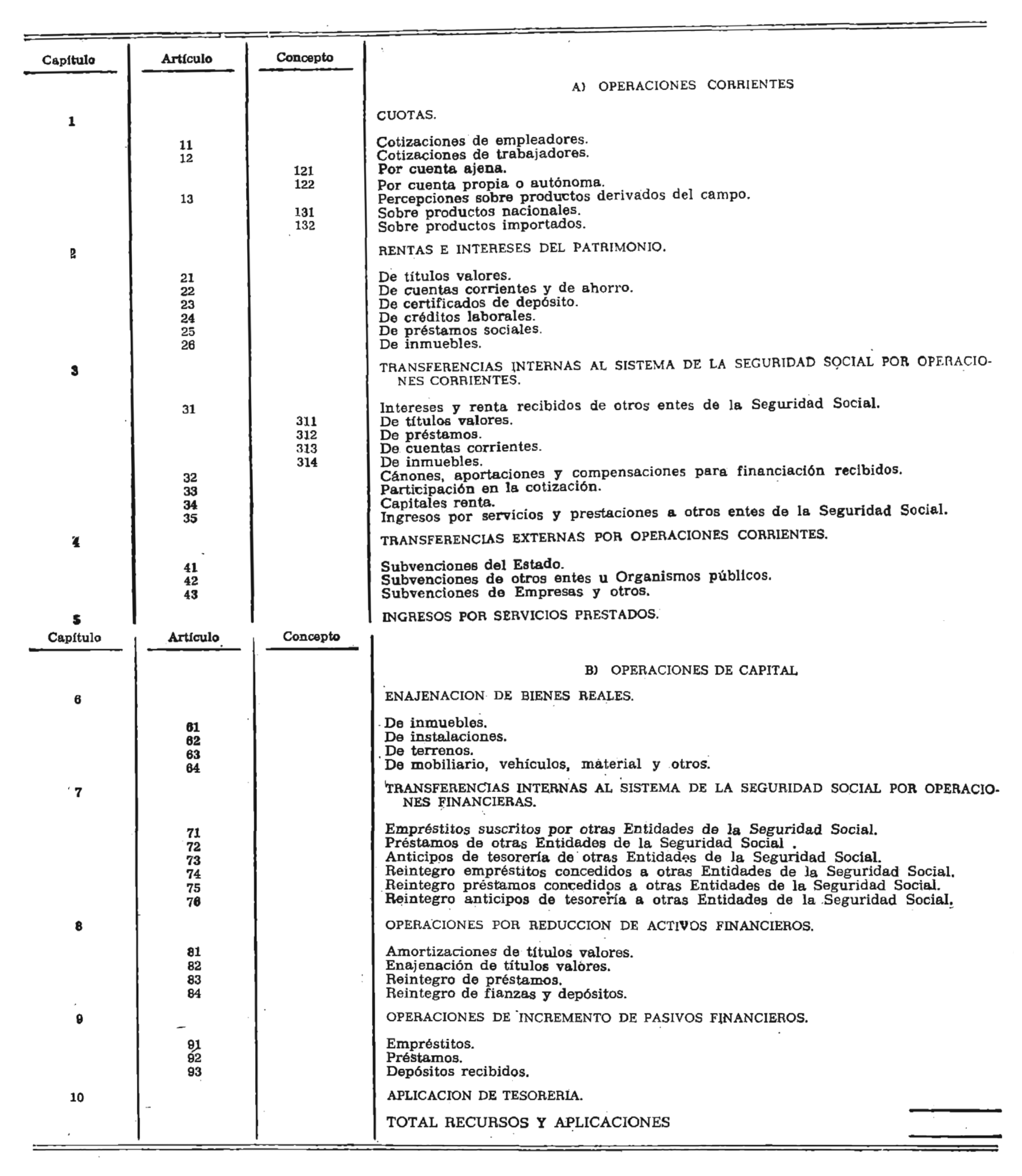 | Capítulo | Artículo | Concepto | |
|---|---|---|---|
| | | | A) OPERACIONES CORRIENTES |
| 1 | | | CUOTAS. |
| | 11 | | Cotizaciones de empleadores. |
| | 12 | | Cotizaciones de trabajadores. |
| | | 121 | Por cuenta ajena. |
| | | 122 | Por cuenta propia o autónoma. |
| | 13 | | Percepciones sobre productos derivados del campo. |
| | | 131 | Sobre productos nacionales. |
| | | 132 | Sobre productos importados. |
| 2 | | | RENTAS E INTERESES DEL PATRIMONIO. |
| | 21 | | De títulos valores. |
| | 22 | | De cuentas corrientes y de ahorro. |
| | 23 | | De certificados de depósito. |
| | 24 | | De créditos laborales. |
| | 25 | | De préstamos sociales. |
| | 26 | | De inmuebles. |
| 3 | | | TRANSFERENCIAS INTERNAS AL SISTEMA DE LA SEGURIDAD SOCIAL POR OPERACIONES CORRIENTES. |
| | 31 | | Intereses y renta recibidos de otros entes de la Seguridad Social. |
| | | 311 | De títulos valores. |
| | | 312 | De préstamos. |
| | | 313 | De cuentas corrientes. |
| | | 314 | De inmuebles. |
| | 32 | | Cánones, aportaciones y compensaciones para financiación recibidos. |
| | 33 | | Participación en la cotización. |
| | 34 | | Capitales renta. |
| | 35 | | Ingresos por servicios y prestaciones a otros entes de la Seguridad Social. |
| 4 | | | TRANSFERENCIAS EXTERNAS POR OPERACIONES CORRIENTES. |
| | 41 | | Subvenciones del Estado. |
| | 42 | | Subvenciones de otros entes u Organismos públicos. |
| | 43 | | Subvenciones de Empresas y otros. |
| 5 | | | INGRESOS POR SERVICIOS PRESTADOS. |

| Capítulo | Artículo | Concepto | |
|---|---|---|---|
| | | | B) OPERACIONES DE CAPITAL |
| 6 | | | ENAJENACION DE BIENES REALES. |
| | 61 | | De inmuebles. |
| | 62 | | De instalaciones. |
| | 63 | | De terrenos. |
| | 64 | | De mobiliario, vehículos, material y otros. |
| 7 | | | TRANSFERENCIAS INTERNAS AL SISTEMA DE LA SEGURIDAD SOCIAL POR OPERACIONES FINANCIERAS. |
| | 71 | | Empréstitos suscritos por otras Entidades de la Seguridad Social. |
| | 72 | | Préstamos de otras Entidades de la Seguridad Social . |
| | 73 | | Anticipos de tesorería de otras Entidades de la Seguridad Social. |
| | 74 | | Reintegro empréstitos concedidos a otras Entidades de la Seguridad Social. |
| | 75 | | Reintegro préstamos concedidos a otras Entidades de la Seguridad Social. |
| | 76 | | Reintegro anticipos de tesorería a otras Entidades de la Seguridad Social. |
| 8 | | | OPERACIONES POR REDUCCION DE ACTIVOS FINANCIEROS. |
| | 81 | | Amortizaciones de títulos valores. |
| | 82 | | Enajenación de títulos valores. |
| | 83 | | Reintegro de préstamos. |
| | 84 | | Reintegro de fianzas y depósitos. |
| 9 | | | OPERACIONES DE INCREMENTO DE PASIVOS FINANCIEROS. |
| | 91 | | Empréstitos. |
| | 92 | | Préstamos. |
| | 93 | | Depósitos recibidos. |
| 10 | | | APLICACION DE TESORERIA. |
| | | | TOTAL RECURSOS Y APLICACIONES |